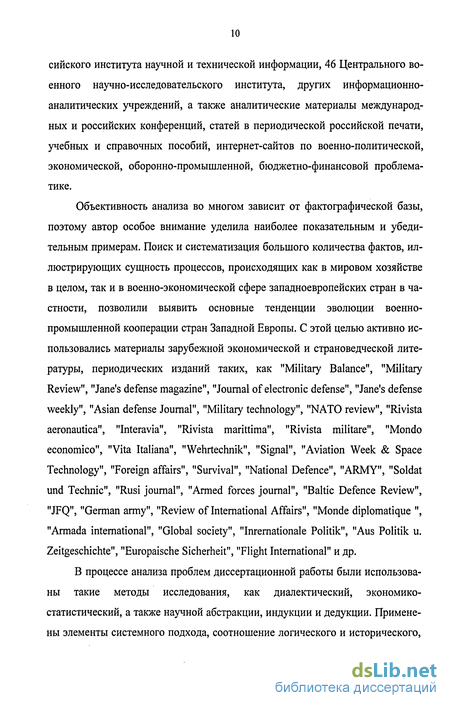 10

сийского института научной и технической информации, 46 Центрального военного научно-исследовательского института, других информационно-аналитических учреждений, а также аналитические материалы международных и российских конференций, статей в периодической российской печати, учебных и справочных пособий, интернет-сайтов по военно-политической, экономической, оборонно-промышленной, бюджетно-финансовой проблематике.

Объективность анализа во многом зависит от фактографической базы, поэтому автор особое внимание уделила наиболее показательным и убедительным примерам. Поиск и систематизация большого количества фактов, иллюстрирующих сущность процессов, происходящих как в мировом хозяйстве в целом, так и в военно-экономической сфере западноевропейских стран в частности, позволили выявить основные тенденции эволюции военно-промышленной кооперации стран Западной Европы. С этой целью активно использовались материалы зарубежной экономической и страноведческой литературы, периодических изданий таких, как "Military Balance", "Military Review", "Jane's defense magazine", "Journal of electronic defense", "Jane's defense weekly", "Asian defense Journal", "Military technology", "NATO review", "Rivista aeronautica", "Interavia", "Rivista marittima", "Rivista militare", "Mondo economico", "Vita Italiana", "Wehrtechnik", "Signal", "Aviation Week & Space Technology", "Foreign affairs", "Survival", "National Defence", "ARMY", "Soldat und Technic", "Rusi journal", "Armed forces journal", "Baltic Defence Review", "JFQ", "German army", "Review of International Affairs", "Monde diplomatique ", "Armada international", "Global society", "Inrernationale Politik", "Aus Politik u. Zeitgeschichte", "Europaische Sicherheit", "Flight International" и др.

В процессе анализа проблем диссертационной работы были использованы такие методы исследования, как диалектический, экономико-статистический, а также научной абстракции, индукции и дедукции. Применены элементы системного подхода, соотношение логического и исторического,

dsLib.net
библиотека диссертаций